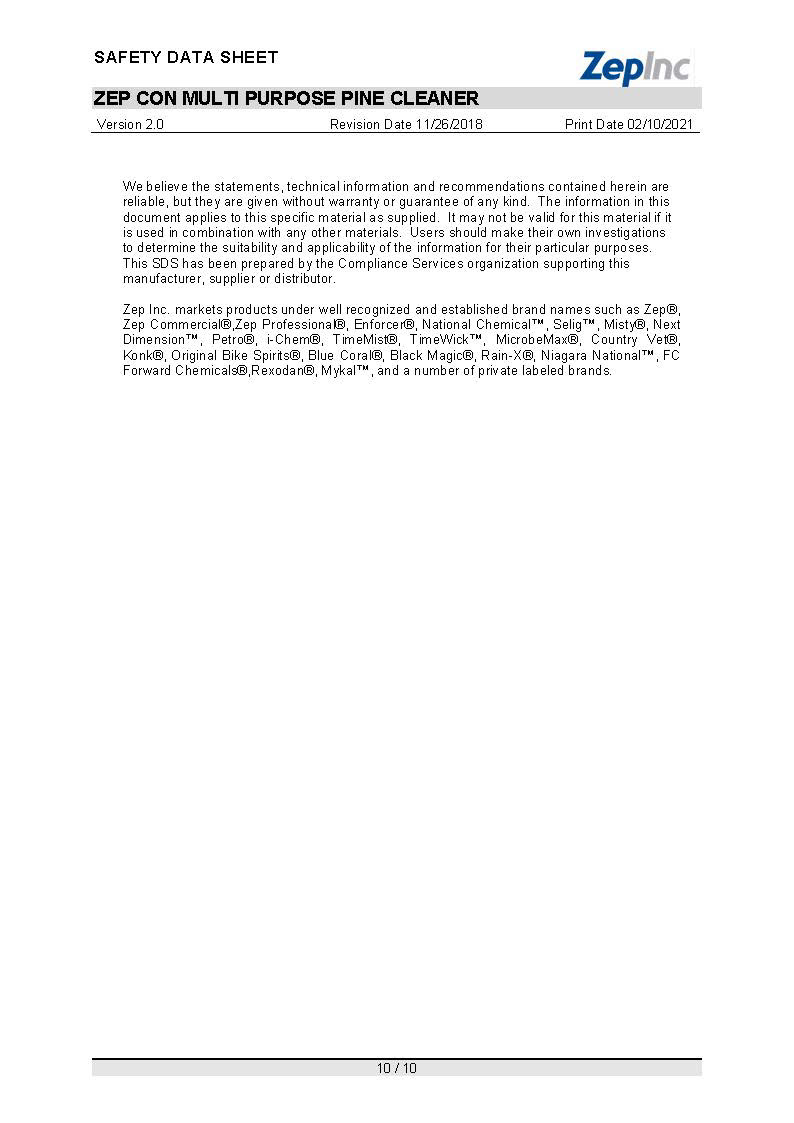 SAFETY DATA SHEET

ZepInc

ZEP CON MULTI PURPOSE PINE CLEANER

Version 2.0 Revision Date 11/26/2018 Print Date 02/10/2021

We believe the statements, technical information and recommendations contained herein are reliable, but they are given without warranty or guarantee of any kind. The information in this document applies to this specific material as supplied. It may not be valid for this material if it is used in combination with any other materials. Users should make their own investigations to determine the suitability and applicability of the information for their particular purposes. This SDS has been prepared by the Compliance Services organization supporting this manufacturer, supplier or distributor.

Zep Inc. markets products under well recognized and established brand names such as Zep®, Zep Commercial®,Zep Professional®, Enforcer®, National Chemical™, Selig™, Misty®, Next Dimension™, Petro®, i-Chem®, TimeMist®, TimeWick™, MicrobeMax®, Country Vet®, Konk®, Original Bike Spirits®, Blue Coral®, Black Magic®, Rain-X®, Niagara National™, FC Forward Chemicals®,Rexodan®, Mykal™, and a number of private labeled brands.

10 / 10